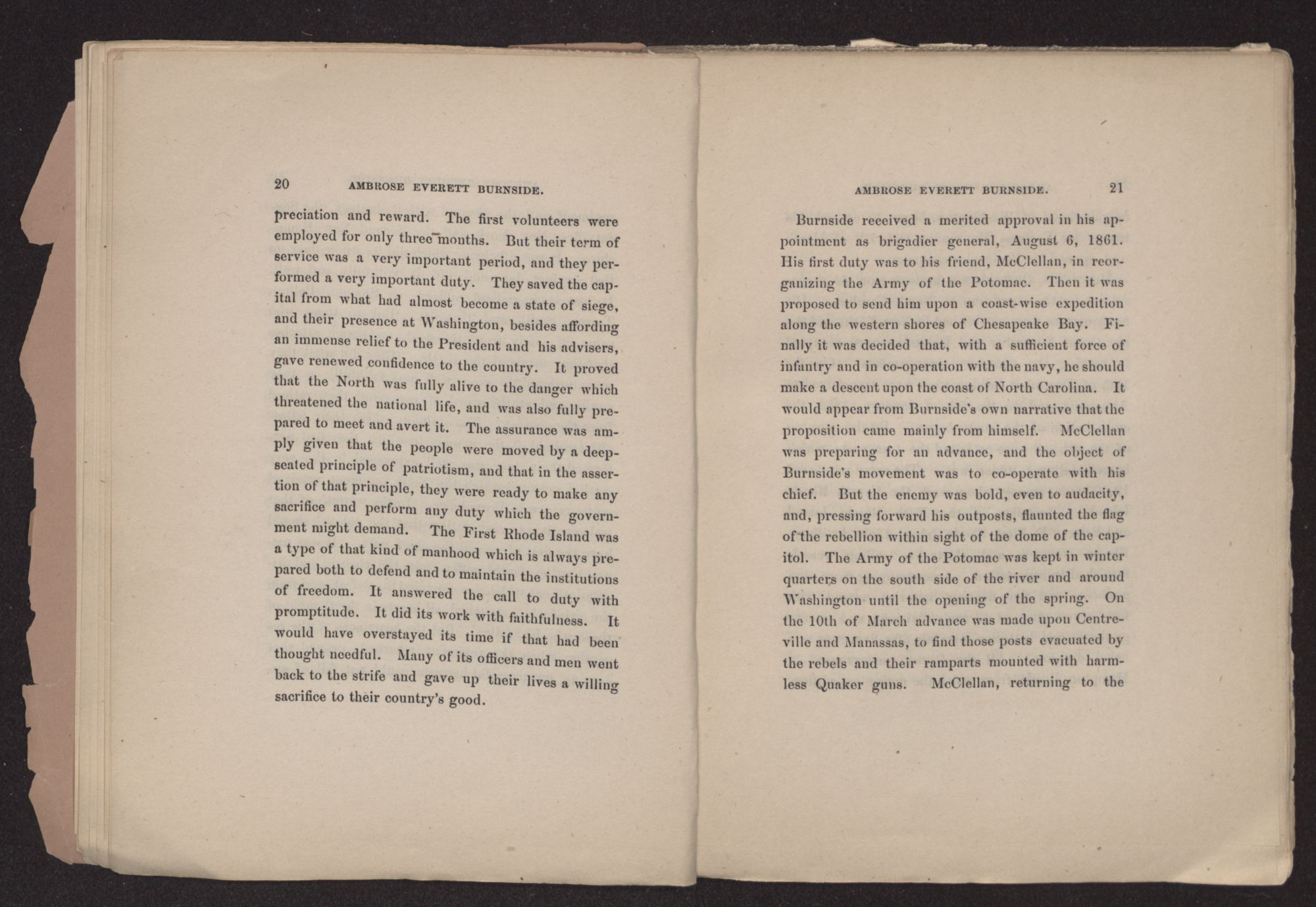 20 AMBROSE EVERETT BURNSIDE.

preciation and reward. The first volunteers were employed for only three months. But their term of service was a very important period, and they performed a very important duty. They saved the capital from what had almost become a state of siege, and their presence at Washington, besides affording an immense relief to the President and his advisers, gave renewed confidence to the country. It proved that the North was fully alive to the danger which threatened the national life, and was also fully prepared to meet and avert it. The assurance was amply given that the people were moved by a deep-seated principle of patriotism, and that in the assertion of that principle, they were ready to make any sacrifice and perform any duty which the government might demand. The First Rhode Island was a type of that kind of manhood which is always prepared both to defend and to maintain the institutions of freedom. It answered the call to duty with promptitude. It did its work with faithfulness. It would have overstayed its time if that had been thought needful. Many of its officers and men went back to the strife and gave up their lives a willing sacrifice to their country's good.

AMBROSE EVERETT BURNSIDE. 21

Burnside received a merited approval in his appointment as brigadier general, August 6, 1861. His first duty was to his friend, McClellan, in reorganizing the Army of the Potomac. Then it was proposed to send him upon a coast-wise expedition along the western shores of Chesapeake Bay. Finally it was decided that, with a sufficient force of infantry and in co-operation with the navy, he should make a descent upon the coast of North Carolina. It would appear from Burnside's own narrative that the proposition came mainly from himself. McClellan was preparing for an advance, and the object of Burnside's movement was to co-operate with his chief. But the enemy was bold, even to audacity, and, pressing forward his outposts, flaunted the flag of the rebellion within sight of the dome of the capitol. The Army of the Potomac was kept in winter quarters on the south side of the river and around Washington until the opening of the spring. On the 10th of March advance was made upon Centreville and Manassas, to find those posts evacuated by the rebels and their ramparts mounted with harmless Quaker guns. McClellan, returning to the